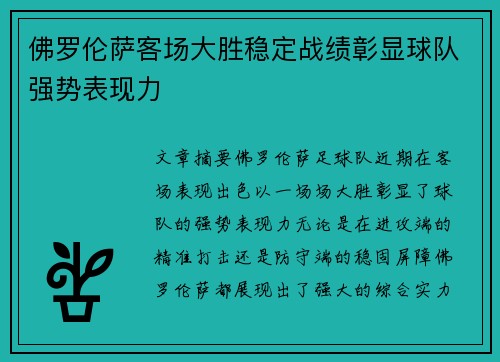 佛罗伦萨客场大胜稳定战绩彰显球队强势表现力

文章摘要佛罗伦萨足球队近期在客场表现出色以一场场大胜彰显了球队的强势表现力无论是在进攻端的精准打击还是防守端的稳固屏障佛罗伦萨都展现出了强大的综合实力